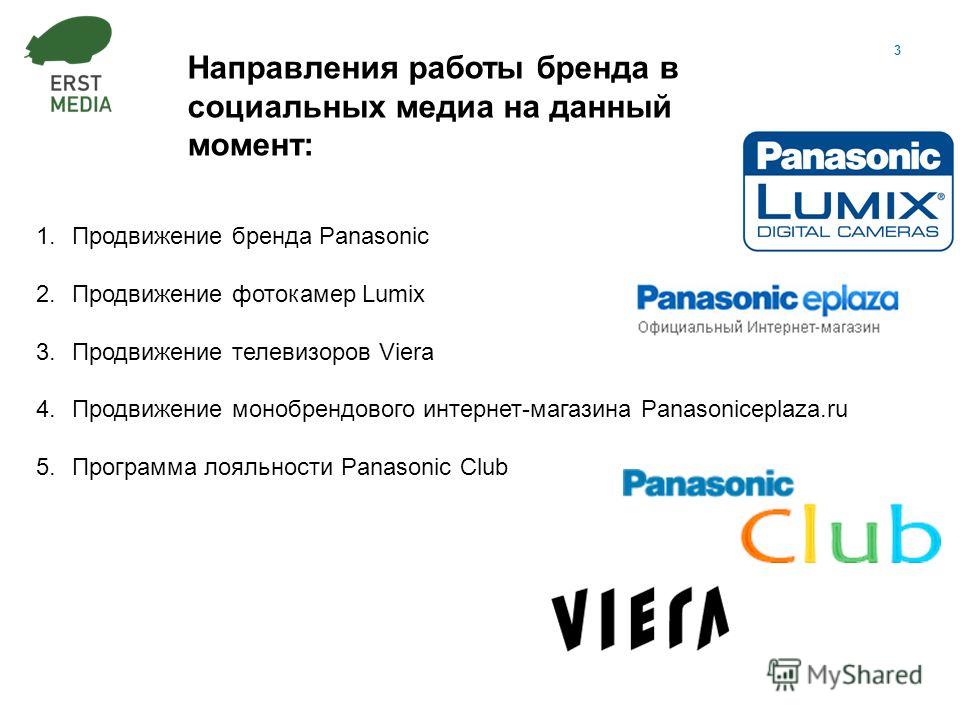 ERST MEDIA

3

Направления работы бренда в социальных медиа на данный момент:

Panasonic
LUMIX®
DIGITAL CAMERAS

1. Продвижение бренда Panasonic

2. Продвижение фотокамер Lumix

Panasonic eplaza
Официальный Интернет-магазин

3. Продвижение телевизоров Viera

4. Продвижение монобрендового интернет-магазина Panasoniceplaza.ru

5. Программа лояльности Panasonic Club

Panasonic
Club

VIERA

MyShared